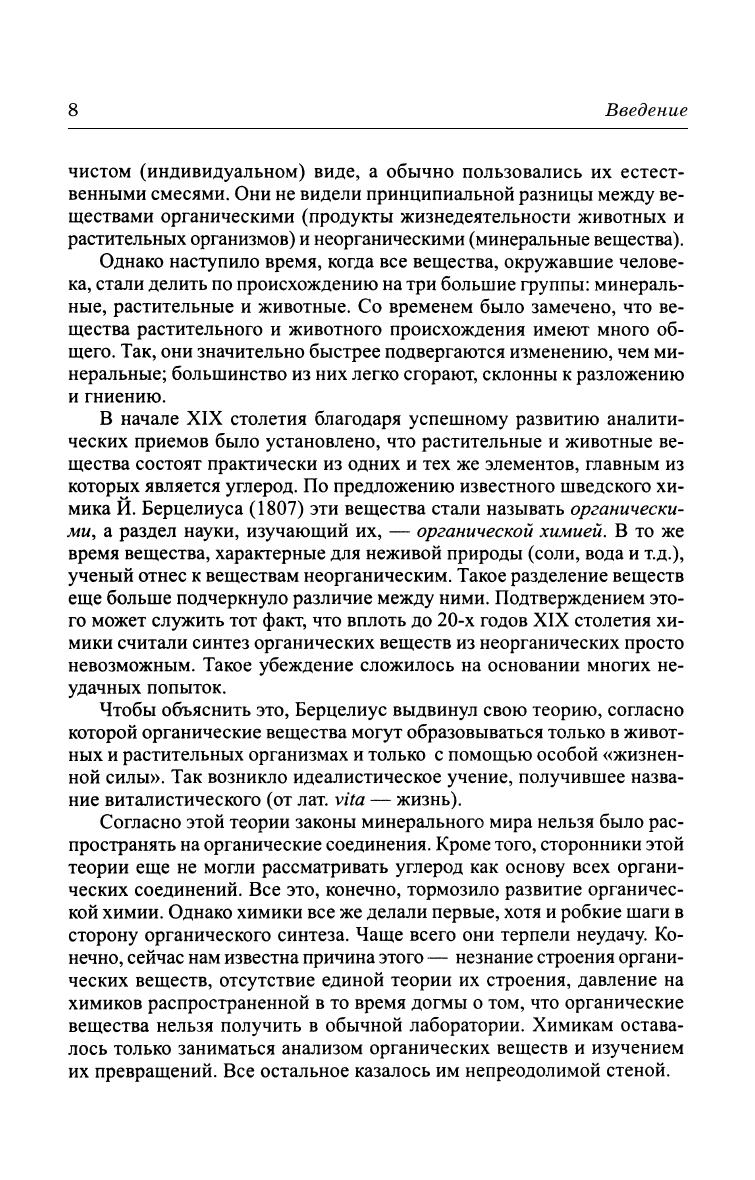 8 Введение

чистом (индивидуальном) виде, а обычно пользовались их естественными смесями. Они не видели принципиальной разницы между веществами органическими (продукты жизнедеятельности животных и растительных организмов) и неорганическими (минеральные вещества).

Однако наступило время, когда все вещества, окружавшие человека, стали делить по происхождению на три большие группы: минеральные, растительные и животные. Со временем было замечено, что вещества растительного и животного происхождения имеют много общего. Так, они значительно быстрее подвергаются изменению, чем минеральные; большинство из них легко сгорают, склонны к разложению и гниению.

В начале XIX столетия благодаря успешному развитию аналитических приемов было установлено, что растительные и животные вещества состоят практически из одних и тех же элементов, главным из которых является углерод. По предложению известного шведского химика Й. Берцелиуса (1807) эти вещества стали называть органическими, а раздел науки, изучающий их, — органической химией. В то же время вещества, характерные для неживой природы (соли, вода и т.д.), ученый отнес к веществам неорганическим. Такое разделение веществ еще больше подчеркнуло различие между ними. Подтверждением этого может служить тот факт, что вплоть до 20-х годов XIX столетия химики считали синтез органических веществ из неорганических просто невозможным. Такое убеждение сложилось на основании многих неудачных попыток.

Чтобы объяснить это, Берцелиус выдвинул свою теорию, согласно которой органические вещества могут образовываться только в животных и растительных организмах и только с помощью особой «жизненной силы». Так возникло идеалистическое учение, получившее название виталистического (от лат. vita — жизнь).

Согласно этой теории законы минерального мира нельзя было распространять на органические соединения. Кроме того, сторонники этой теории еще не могли рассматривать углерод как основу всех органических соединений. Все это, конечно, тормозило развитие органической химии. Однако химики все же делали первые, хотя и робкие шаги в сторону органического синтеза. Чаще всего они терпели неудачу. Конечно, сейчас нам известна причина этого — незнание строения органических веществ, отсутствие единой теории их строения, давление на химиков распространенной в то время догмы о том, что органические вещества нельзя получить в обычной лаборатории. Химикам оставалось только заниматься анализом органических веществ и изучением их превращений. Все остальное казалось им непреодолимой стеной.